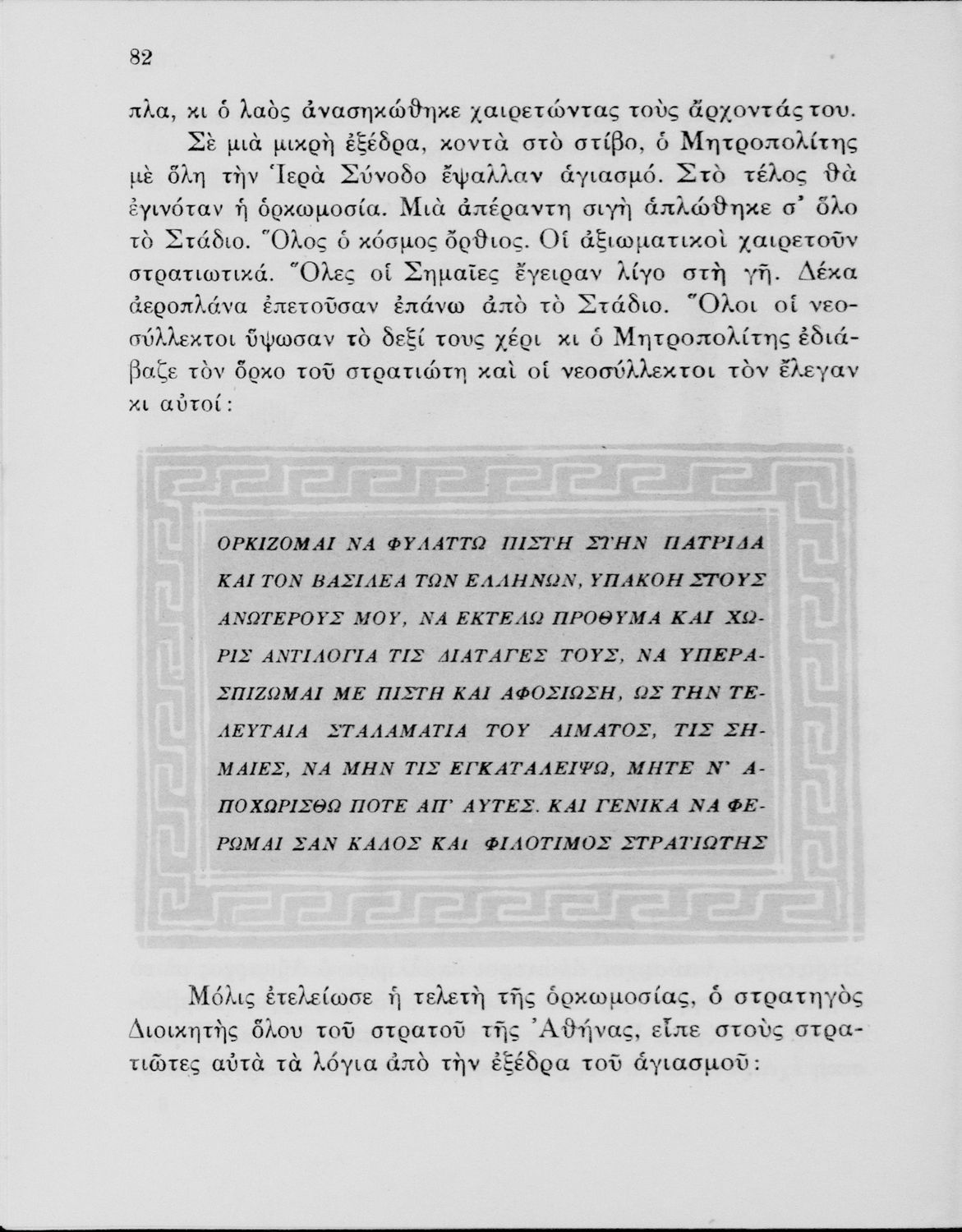 82

πλα, κι ὁ λαὸς ἀνασηκώθηκε χαιρετώντας τοὺς ἄρχοντάς του.

Σὲ μιὰ μικρὴ ἐξέδρα, κοντὰ στὸ στίβο, ὁ Μητροπολίτης μὲ ὅλη τὴν Ἱερὰ Σύνοδο ἔψαλλαν ἁγιασμό. Στὸ τέλος θὰ ἐγινόταν ἡ ὁρκωμοσία. Μιὰ ἀπέραντη σιγὴ ἁπλώθηκε σ' ὅλο τὸ Στάδιο. Ὅλος ὁ κόσμος ὄρθιος. Οἱ ἀξιωματικοὶ χαιρετοῦν στρατιωτικά. Ὅλες οἱ Σημαῖες ἔγειραν λίγο στὴ γῆ. Δέκα ἀεροπλάνα ἐπετοῦσαν ἐπάνω ἀπὸ τὸ Στάδιο. Ὅλοι οἱ νεοσύλλεκτοι ὕψωσαν τὸ δεξί τους χέρι κι ὁ Μητροπολίτης ἐδιάβαζε τὸν ὅρκο τοῦ στρατιώτη καὶ οἱ νεοσύλλεκτοι τὸν ἔλεγαν κι αὐτοί:

ΟΡΚΙΖΟΜΑΙ ΝΑ ΦΥΛΑΤΤΩ ΠΙΣΤΗ ΣΤΗΝ ΠΑΤΡΙΔΑ ΚΑΙ ΤΟΝ ΒΑΣΙΛΕΑ ΤΩΝ ΕΛΛΗΝΩΝ, ΥΠΑΚΟΗ ΣΤΟΥΣ ΑΝΩΤΕΡΟΥΣ ΜΟΥ, ΝΑ ΕΚΤΕΛΩ ΠΡΟΘΥΜΑ ΚΑΙ ΧΩΡΙΣ ΑΝΤΙΛΟΓΙΑ ΤΙΣ ΔΙΑΤΑΓΕΣ ΤΟΥΣ, ΝΑ ΥΠΕΡΑΣΠΙΖΩΜΑΙ ΜΕ ΠΙΣΤΗ ΚΑΙ ΑΦΟΣΙΩΣΗ, ΩΣ ΤΗΝ ΤΕΛΕΥΤΑΙΑ ΣΤΑΛΑΜΑΤΙΑ ΤΟΥ ΑΙΜΑΤΟΣ, ΤΙΣ ΣΗΜΑΙΕΣ, ΝΑ ΜΗΝ ΤΙΣ ΕΓΚΑΤΑΛΕΙΨΩ, ΜΗΤΕ Ν' ΑΠΟΧΩΡΙΣΘΩ ΠΟΤΕ ΑΠ' ΑΥΤΕΣ. ΚΑΙ ΓΕΝΙΚΑ ΝΑ ΦΕΡΩΜΑΙ ΣΑΝ ΚΑΛΟΣ ΚΑΙ ΦΙΛΟΤΙΜΟΣ ΣΤΡΑΤΙΩΤΗΣ

Μόλις ἐτελείωσε ἡ τελετὴ τῆς ὁρκωμοσίας, ὁ στρατηγὸς Διοικητὴς ὅλου τοῦ στρατοῦ τῆς Ἀθήνας, εἶπε στοὺς στρατιῶτες αὐτὰ τὰ λόγια ἀπὸ τὴν ἐξέδρα τοῦ ἁγιασμοῦ: